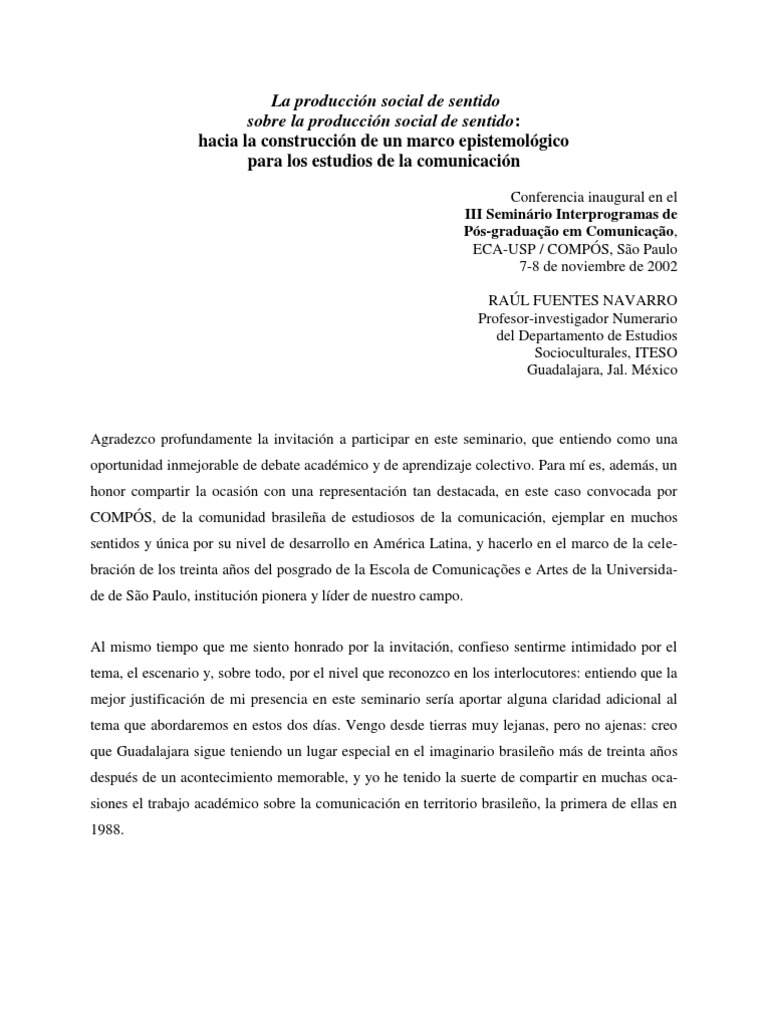 La producción social de sentido
sobre la producción social de sentido:
hacia la construcción de un marco epistemológico
para los estudios de la comunicación

Conferencia inaugural en el
III Seminário Interprogramas de
Pós-graduação em Comunicação,
ECA-USP / COMPÓS, São Paulo
7-8 de noviembre de 2002

RAÚL FUENTES NAVARRO
Profesor-investigador Numerario
del Departamento de Estudios
Socioculturales, ITESO
Guadalajara, Jal. México

Agradezco profundamente la invitación a participar en este seminario, que entiendo como una oportunidad inmejorable de debate académico y de aprendizaje colectivo. Para mí es, además, un honor compartir la ocasión con una representación tan destacada, en este caso convocada por COMPÓS, de la comunidad brasileña de estudiosos de la comunicación, ejemplar en muchos sentidos y única por su nivel de desarrollo en América Latina, y hacerlo en el marco de la celebración de los treinta años del posgrado de la Escola de Comunicações e Artes de la Universidade de São Paulo, institución pionera y líder de nuestro campo.

Al mismo tiempo que me siento honrado por la invitación, confieso sentirme intimidado por el tema, el escenario y, sobre todo, por el nivel que reconozco en los interlocutores: entiendo que la mejor justificación de mi presencia en este seminario sería aportar alguna claridad adicional al tema que abordaremos en estos dos días. Vengo desde tierras muy lejanas, pero no ajenas: creo que Guadalajara sigue teniendo un lugar especial en el imaginario brasileño más de treinta años después de un acontecimiento memorable, y yo he tenido la suerte de compartir en muchas ocasiones el trabajo académico sobre la comunicación en territorio brasileño, la primera de ellas en 1988.